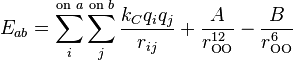 $E_{ab} = \sum_{i}^{\text{on } a} \sum_{j}^{\text{on } b} \frac{k_C q_i q_j}{r_{ij}} + \frac{A}{r_{\text{OO}}^{12}} - \frac{B}{r_{\text{OO}}^{6}}$